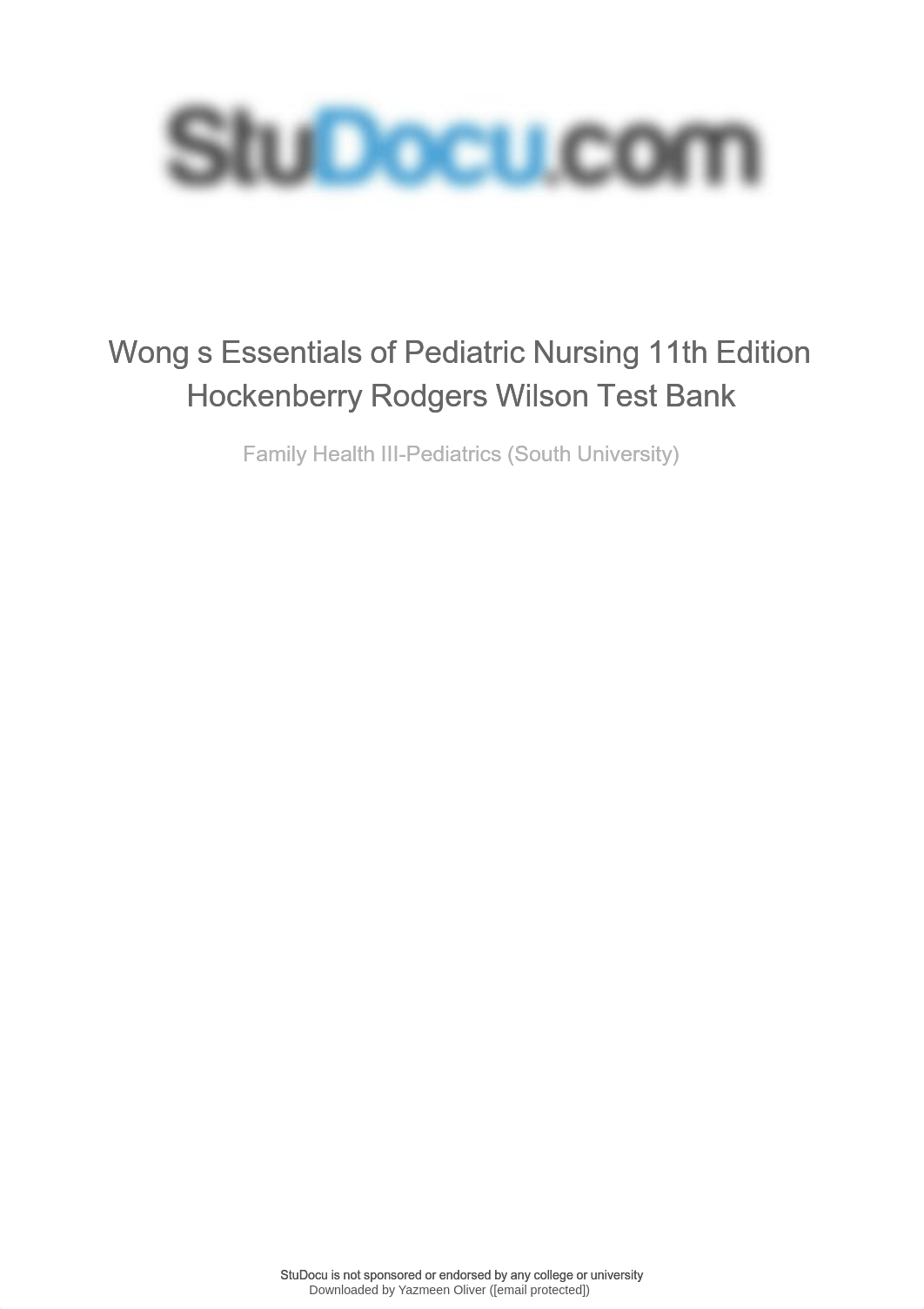 StuDocu.com

Wong s Essentials of Pediatric Nursing 11th Edition Hockenberry Rodgers Wilson Test Bank

Family Health III-Pediatrics (South University)

StuDocu is not sponsored or endorsed by any college or university
Downloaded by Yazmeen Oliver ([email protected])